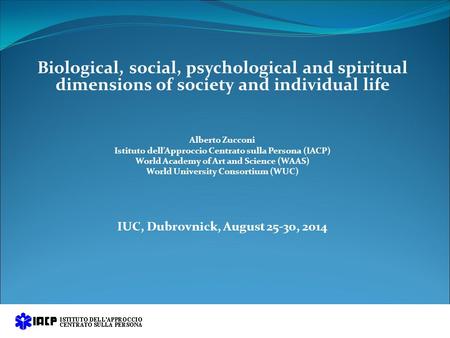 Biological, social, psychological and spiritual dimensions of society and individual life

Alberto Zucconi
Istituto dell'Approccio Centrato sulla Persona (IACP)
World Academy of Art and Science (WAAS)
World University Consortium (WUC)

IUC, Dubrovnick, August 25-30, 2014

IACP ISTITUTO DELL'APPROCCIO CENTRATO SULLA PERSONA